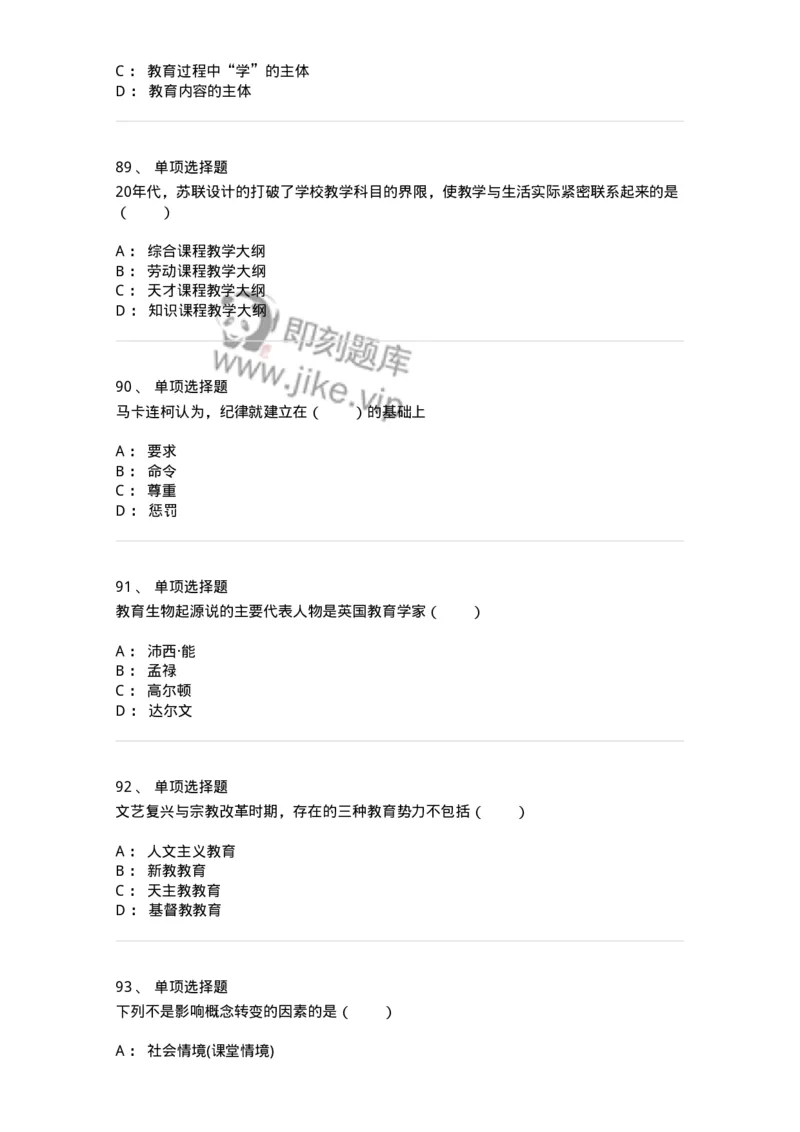 C： 教育过程中“学”的主体
D： 教育内容的主体

89、 单项选择题
20年代，苏联设计的打破了学校教学科目的界限，使教学与生活实际紧密联系起来的是（　　）

A： 综合课程教学大纲
B： 劳动课程教学大纲
C： 天才课程教学大纲
D： 知识课程教学大纲

即刻题库
www.jike.vip

90、 单项选择题
马卡连柯认为，纪律就建立在（　　）的基础上

A： 要求
B： 命令
C： 尊重
D： 惩罚

91、 单项选择题
教育生物起源说的主要代表人物是英国教育学家（　　）

A： 沛西·能
B： 孟禄
C： 高尔顿
D： 达尔文

92、 单项选择题
文艺复兴与宗教改革时期，存在的三种教育势力不包括（　　）

A： 人文主义教育
B： 新教教育
C： 天主教教育
D： 基督教教育

93、 单项选择题
下列不是影响概念转变的因素的是（　　）

A： 社会情境(课堂情境)